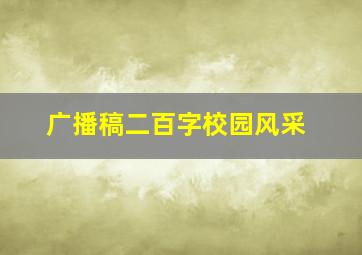 广播稿二百字校园风采